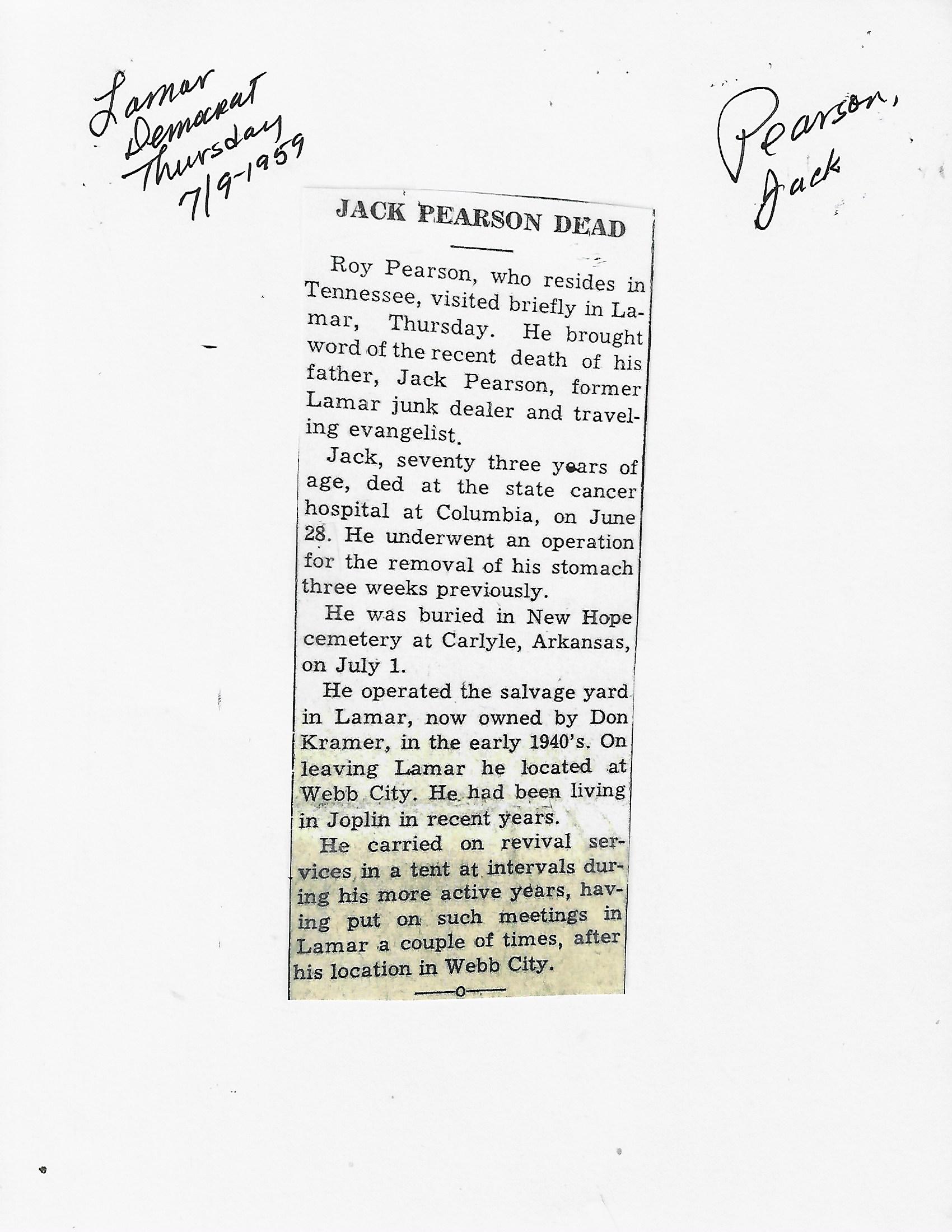 Lamar Democrat Thursday 7/9-1959

Pearson, Jack

JACK PEARSON DEAD

Roy Pearson, who resides in Tennessee, visited briefly in Lamar, Thursday. He brought word of the recent death of his father, Jack Pearson, former Lamar junk dealer and traveling evangelist.

Jack, seventy three years of age, ded at the state cancer hospital at Columbia, on June 28. He underwent an operation for the removal of his stomach three weeks previously.

He was buried in New Hope cemetery at Carlyle, Arkansas, on July 1.

He operated the salvage yard in Lamar, now owned by Don Kramer, in the early 1940's. On leaving Lamar he located at Webb City. He had been living in Joplin in recent years.

He carried on revival services in a tent at intervals during his more active years, having put on such meetings in Lamar a couple of times, after his location in Webb City.

—o—